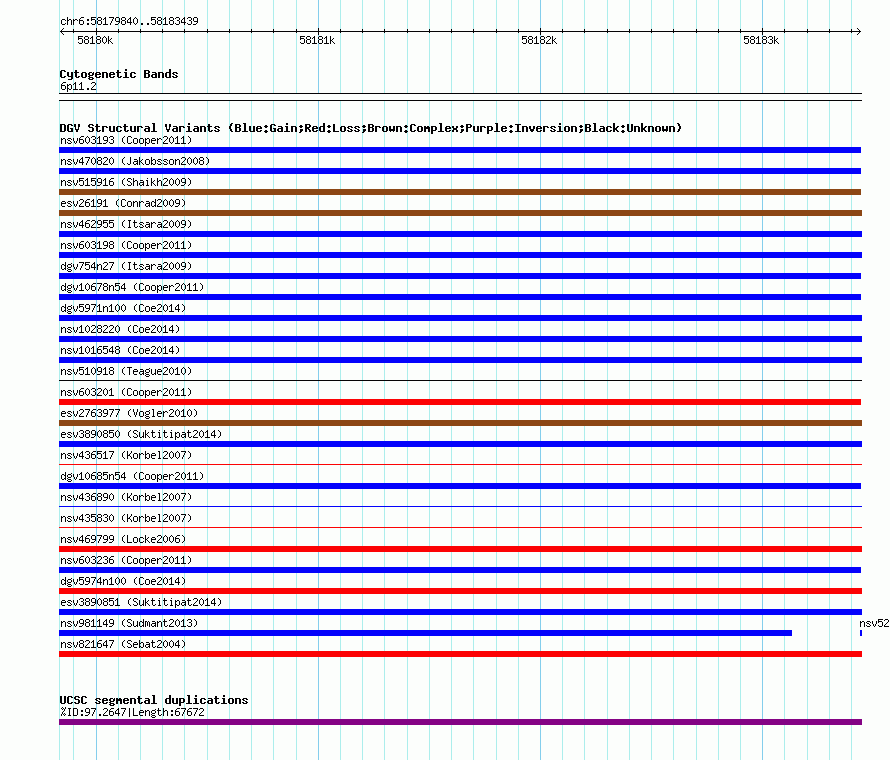 chr6:58179840..58183439

58180k

58181k

58182k

58183k

Cytogenetic Bands
6p11.2

DGV Structural Variants (Blue:Gain;Red:Loss;Brown:Complex;Purple:Inversion;Black:Unknown)
nsv603193 (Cooper2011)
nsv470820 (Jakobsson2008)
nsv515916 (Shaikh2009)
esv26191 (Conrad2009)
nsv462955 (Itsara2009)
nsv603198 (Cooper2011)
dgv754n27 (Itsara2009)
dgv10678n54 (Cooper2011)
dgv5971n100 (Coe2014)
nsv1028220 (Coe2014)
nsv1016548 (Coe2014)
nsv510918 (Teague2010)
nsv603201 (Cooper2011)
esv2763977 (Vogler2010)
esv3890850 (Suktitipat2014)
nsv436517 (Korbel2007)
dgv10685n54 (Cooper2011)
nsv436890 (Korbel2007)
nsv435830 (Korbel2007)
nsv469799 (Locke2006)
nsv603236 (Cooper2011)
dgv5974n100 (Coe2014)
esv3890851 (Suktitipat2014)
nsv981149 (Sudmant2013)
nsv52
nsv821647 (Sebat2004)

UCSC segmental duplications
%ID:97.2647|Length:67672